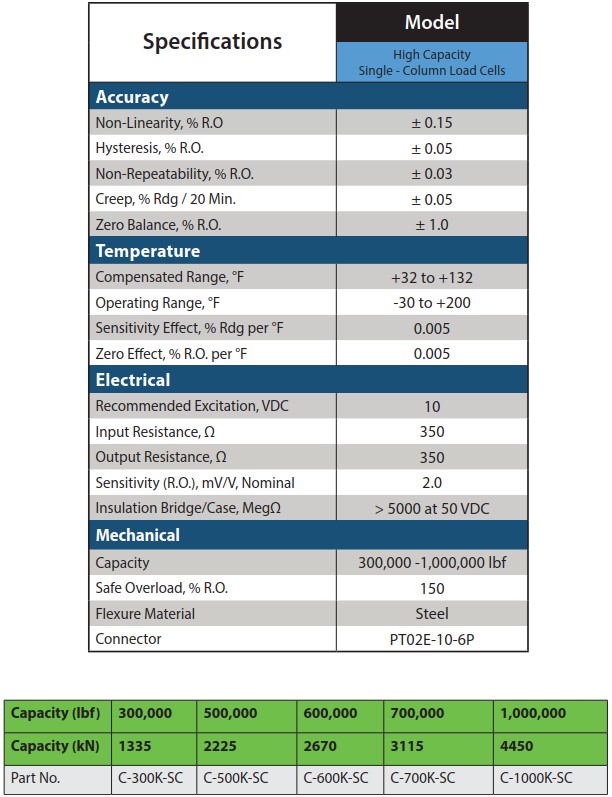 | Specifications | Model |
|---|---|
| | High Capacity Single - Column Load Cells |
| **Accuracy** | |
| Non-Linearity, % R.O | ± 0.15 |
| Hysteresis, % R.O. | ± 0.05 |
| Non-Repeatability, % R.O. | ± 0.03 |
| Creep, % Rdg / 20 Min. | ± 0.05 |
| Zero Balance, % R.O. | ± 1.0 |
| **Temperature** | |
| Compensated Range, °F | +32 to +132 |
| Operating Range, °F | -30 to +200 |
| Sensitivity Effect, % Rdg per °F | 0.005 |
| Zero Effect, % R.O. per °F | 0.005 |
| **Electrical** | |
| Recommended Excitation, VDC | 10 |
| Input Resistance, Ω | 350 |
| Output Resistance, Ω | 350 |
| Sensitivity (R.O.), mV/V, Nominal | 2.0 |
| Insulation Bridge/Case, MegΩ | > 5000 at 50 VDC |
| **Mechanical** | |
| Capacity | 300,000 -1,000,000 lbf |
| Safe Overload, % R.O. | 150 |
| Flexure Material | Steel |
| Connector | PT02E-10-6P |

| Capacity (lbf) | 300,000 | 500,000 | 600,000 | 700,000 | 1,000,000 |
|---|---|---|---|---|---|
| Capacity (kN) | 1335 | 2225 | 2670 | 3115 | 4450 |
| Part No. | C-300K-SC | C-500K-SC | C-600K-SC | C-700K-SC | C-1000K-SC |